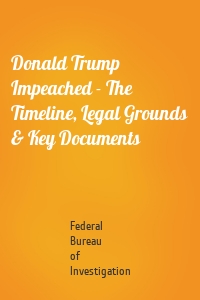 Donald Trump Impeached - The Timeline, Legal Grounds & Key Documents

Federal Bureau of Investigation